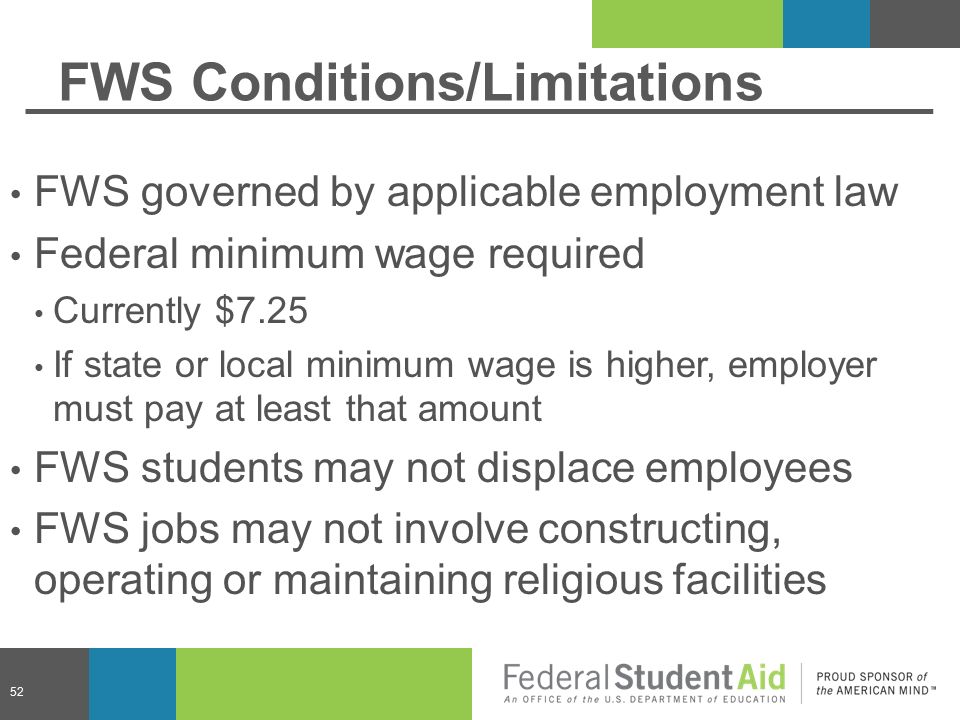 FWS Conditions/Limitations

• FWS governed by applicable employment law
• Federal minimum wage required
  • Currently \$7.25
  • If state or local minimum wage is higher, employer must pay at least that amount
• FWS students may not displace employees
• FWS jobs may not involve constructing, operating or maintaining religious facilities

52

Federal Student Aid
An OFFICE of the U.S. DEPARTMENT of EDUCATION
PROUD SPONSOR of the AMERICAN MIND™